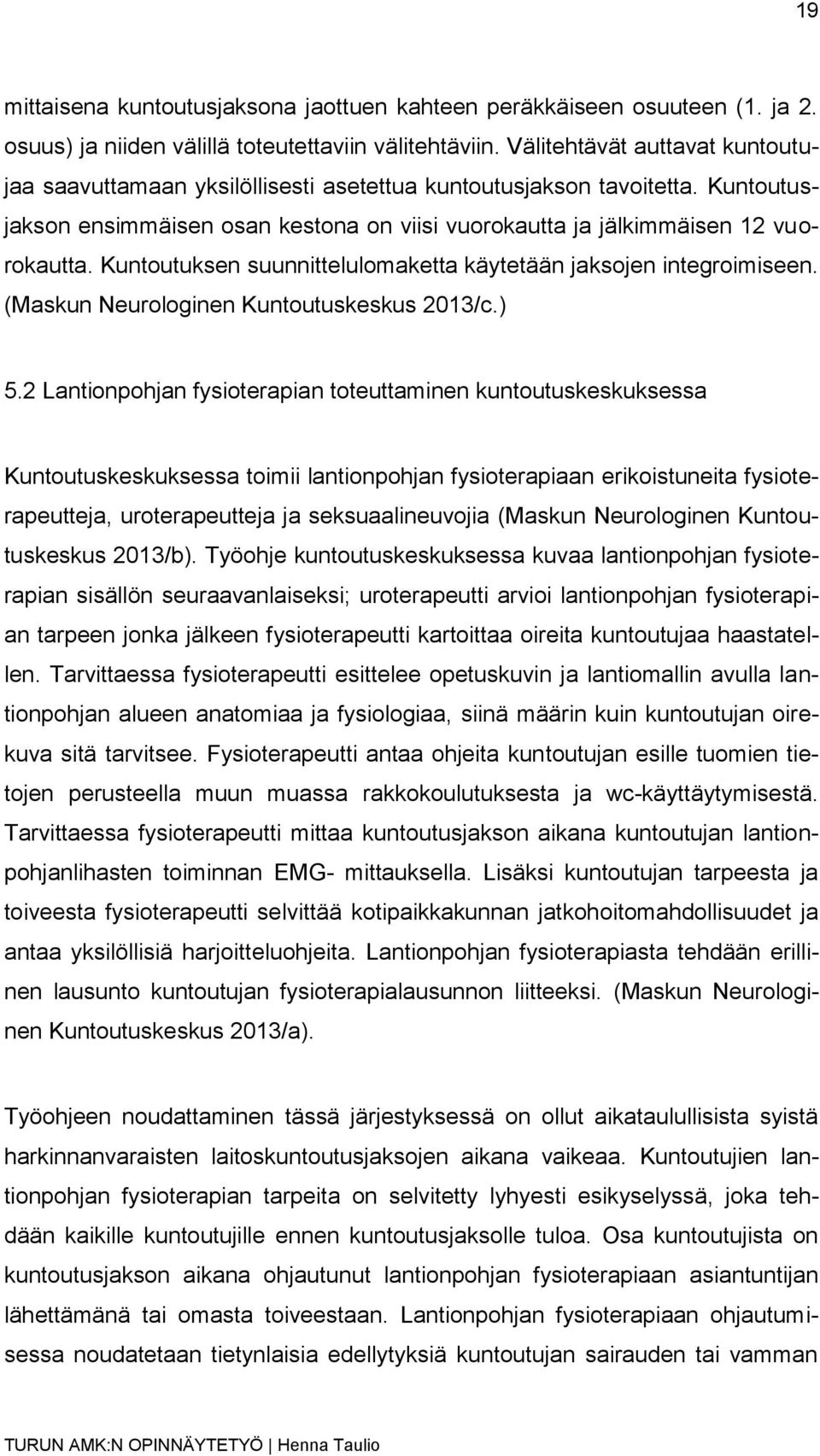 19

mittaisena kuntoutusjaksona jaottuen kahteen peräkkäiseen osuuteen (1. ja 2. osuus) ja niiden välillä toteutettaviin välitehtäviin. Välitehtävät auttavat kuntoutujaa saavuttamaan yksilöllisesti asetettua kuntoutusjakson tavoitetta. Kuntoutusjakson ensimmäisen osan kestona on viisi vuorokautta ja jälkimmäisen 12 vuorokautta. Kuntoutuksen suunnittelulomaketta käytetään jaksojen integroimiseen. (Maskun Neurologinen Kuntoutuskeskus 2013/c.)

5.2 Lantionpohjan fysioterapian toteuttaminen kuntoutuskeskuksessa

Kuntoutuskeskuksessa toimii lantionpohjan fysioterapiaan erikoistuneita fysioterapeutteja, uroterapeutteja ja seksuaalineuvojia (Maskun Neurologinen Kuntoutuskeskus 2013/b). Työohje kuntoutuskeskuksessa kuvaa lantionpohjan fysioterapian sisällön seuraavanlaiseksi; uroterapeutti arvioi lantionpohjan fysioterapian tarpeen jonka jälkeen fysioterapeutti kartoittaa oireita kuntoutujaa haastatellen. Tarvittaessa fysioterapeutti esittelee opetuskuvin ja lantiomallin avulla lantionpohjan alueen anatomiaa ja fysiologiaa, siinä määrin kuin kuntoutujan oirekuva sitä tarvitsee. Fysioterapeutti antaa ohjeita kuntoutujan esille tuomien tietojen perusteella muun muassa rakkokoulutuksesta ja wc-käyttäytymisestä. Tarvittaessa fysioterapeutti mittaa kuntoutusjakson aikana kuntoutujan lantionpohjanlihasten toiminnan EMG- mittauksella. Lisäksi kuntoutujan tarpeesta ja toiveesta fysioterapeutti selvittää kotipaikkakunnan jatkohoitomahdollisuudet ja antaa yksilöllisiä harjoitteluohjeita. Lantionpohjan fysioterapiasta tehdään erillinen lausunto kuntoutujan fysioterapialausunnon liitteeksi. (Maskun Neurologinen Kuntoutuskeskus 2013/a).

Työohjeen noudattaminen tässä järjestyksessä on ollut aikataulullisista syistä harkinnanvaraisten laitoskuntoutusjaksojen aikana vaikeaa. Kuntoutujien lantionpohjan fysioterapian tarpeita on selvitetty lyhyesti esikyselyssä, joka tehdään kaikille kuntoutujille ennen kuntoutusjaksolle tuloa. Osa kuntoutujista on kuntoutusjakson aikana ohjautunut lantionpohjan fysioterapiaan asiantuntijan lähettämänä tai omasta toiveestaan. Lantionpohjan fysioterapiaan ohjautumisessa noudatetaan tietynlaisia edellytyksiä kuntoutujan sairauden tai vamman

TURUN AMK:N OPINNÄYTETYÖ | Henna Taulio